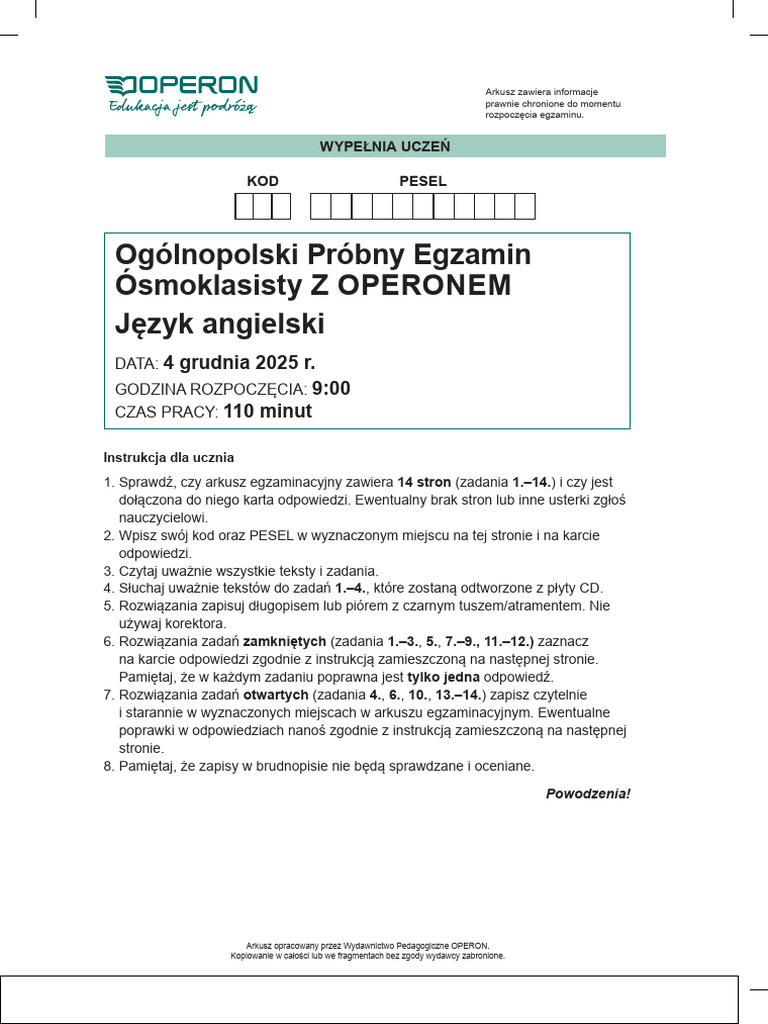 OPERON
Edukacja jest podróżą

Arkusz zawiera informacje prawnie chronione do momentu rozpoczęcia egzaminu.

WYPEŁNIA UCZEŃ

KOD

PESEL

Ogólnopolski Próbny Egzamin Ósmoklasisty Z OPERONEM
Język angielski

DATA: 4 grudnia 2025 r.
GODZINA ROZPOCZĘCIA: 9:00
CZAS PRACY: 110 minut

Instrukcja dla ucznia

1. Sprawdź, czy arkusz egzaminacyjny zawiera 14 stron (zadania 1.–14.) i czy jest dołączona do niego karta odpowiedzi. Ewentualny brak stron lub inne usterki zgłoś nauczycielowi.
2. Wpisz swój kod oraz PESEL w wyznaczonym miejscu na tej stronie i na karcie odpowiedzi.
3. Czytaj uważnie wszystkie teksty i zadania.
4. Słuchaj uważnie tekstów do zadań 1.–4., które zostaną odtworzone z płyty CD.
5. Rozwiązania zapisuj długopisem lub piórem z czarnym tuszem/atramentem. Nie używaj korektora.
6. Rozwiązania zadań zamkniętych (zadania 1.–3., 5., 7.–9., 11.–12.) zaznacz na karcie odpowiedzi zgodnie z instrukcją zamieszczoną na następnej stronie. Pamiętaj, że w każdym zadaniu poprawna jest tylko jedna odpowiedź.
7. Rozwiązania zadań otwartych (zadania 4., 6., 10., 13.–14.) zapisz czytelnie i starannie w wyznaczonych miejscach w arkuszu egzaminacyjnym. Ewentualne poprawki w odpowiedziach nanoś zgodnie z instrukcją zamieszczoną na następnej stronie.
8. Pamiętaj, że zapisy w brudnopisie nie będą sprawdzane i oceniane.

Powodzenia!

Arkusz opracowany przez Wydawnictwo Pedagogiczne OPERON.
Kopiowanie w całości lub we fragmentach bez zgody wydawcy zabronione.